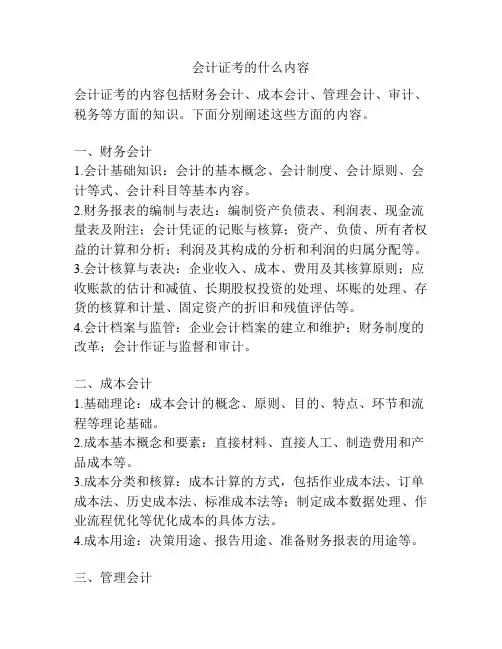 会计证考的什么内容

会计证考的内容包括财务会计、成本会计、管理会计、审计、税务等方面的知识。下面分别阐述这些方面的内容。

一、财务会计
1.会计基础知识：会计的基本概念、会计制度、会计原则、会计等式、会计科目等基本内容。
2.财务报表的编制与表达：编制资产负债表、利润表、现金流量表及附注；会计凭证的记账与核算；资产、负债、所有者权益的计算和分析；利润及其构成的分析和利润的归属分配等。
3.会计核算与表决：企业收入、成本、费用及其核算原则；应收账款的估计和减值、长期股权投资的处理、坏账的处理、存货的核算和计量、固定资产的折旧和残值评估等。
4.会计档案与监管：企业会计档案的建立和维护；财务制度的改革；会计作证与监督和审计。

二、成本会计
1.基础理论：成本会计的概念、原则、目的、特点、环节和流程等理论基础。
2.成本基本概念和要素：直接材料、直接人工、制造费用和产品成本等。
3.成本分类和核算：成本计算的方式，包括作业成本法、订单成本法、历史成本法、标准成本法等；制定成本数据处理、作业流程优化等优化成本的具体方法。
4.成本用途：决策用途、报告用途、准备财务报表的用途等。

三、管理会计